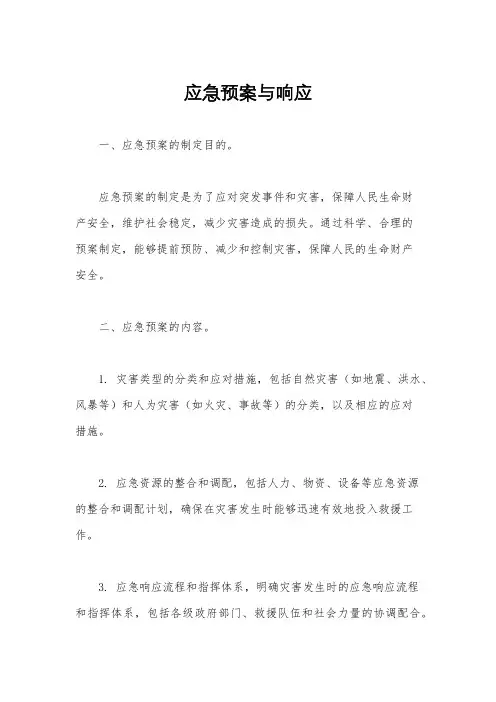 应急预案与响应

一、应急预案的制定目的。

应急预案的制定是为了应对突发事件和灾害，保障人民生命财产安全，维护社会稳定，减少灾害造成的损失。通过科学、合理的预案制定，能够提前预防、减少和控制灾害，保障人民的生命财产安全。

二、应急预案的内容。

1. 灾害类型的分类和应对措施，包括自然灾害（如地震、洪水、风暴等）和人为灾害（如火灾、事故等）的分类，以及相应的应对措施。

2. 应急资源的整合和调配，包括人力、物资、设备等应急资源的整合和调配计划，确保在灾害发生时能够迅速有效地投入救援工作。

3. 应急响应流程和指挥体系，明确灾害发生时的应急响应流程和指挥体系，包括各级政府部门、救援队伍和社会力量的协调配合。